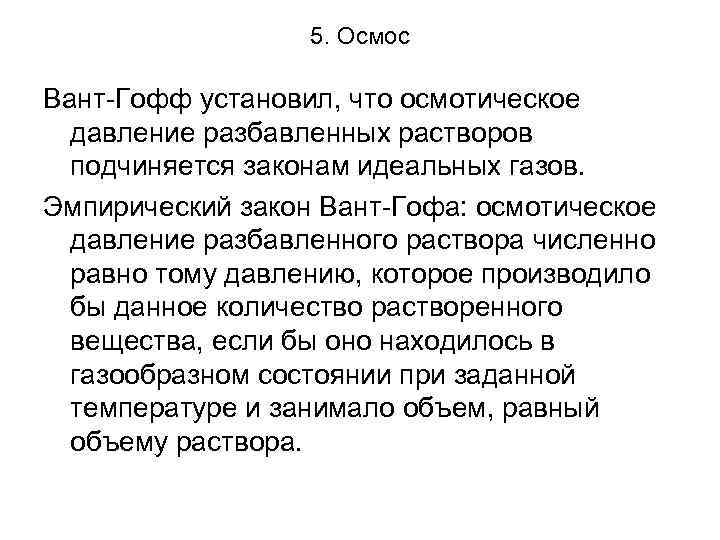 5. Осмос

Вант-Гофф установил, что осмотическое давление разбавленных растворов подчиняется законам идеальных газов.

Эмпирический закон Вант-Гофа: осмотическое давление разбавленного раствора численно равно тому давлению, которое производило бы данное количество растворенного вещества, если бы оно находилось в газообразном состоянии при заданной температуре и занимало объем, равный объему раствора.